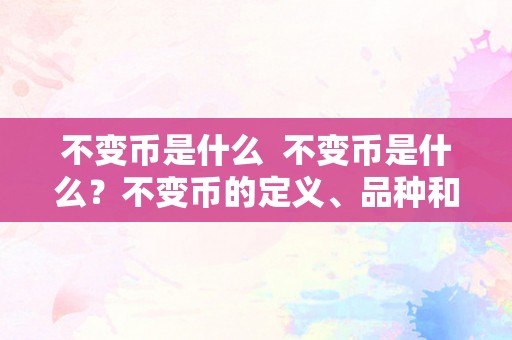 不变币是什么 不变币是什么？不变币的定义、品种和